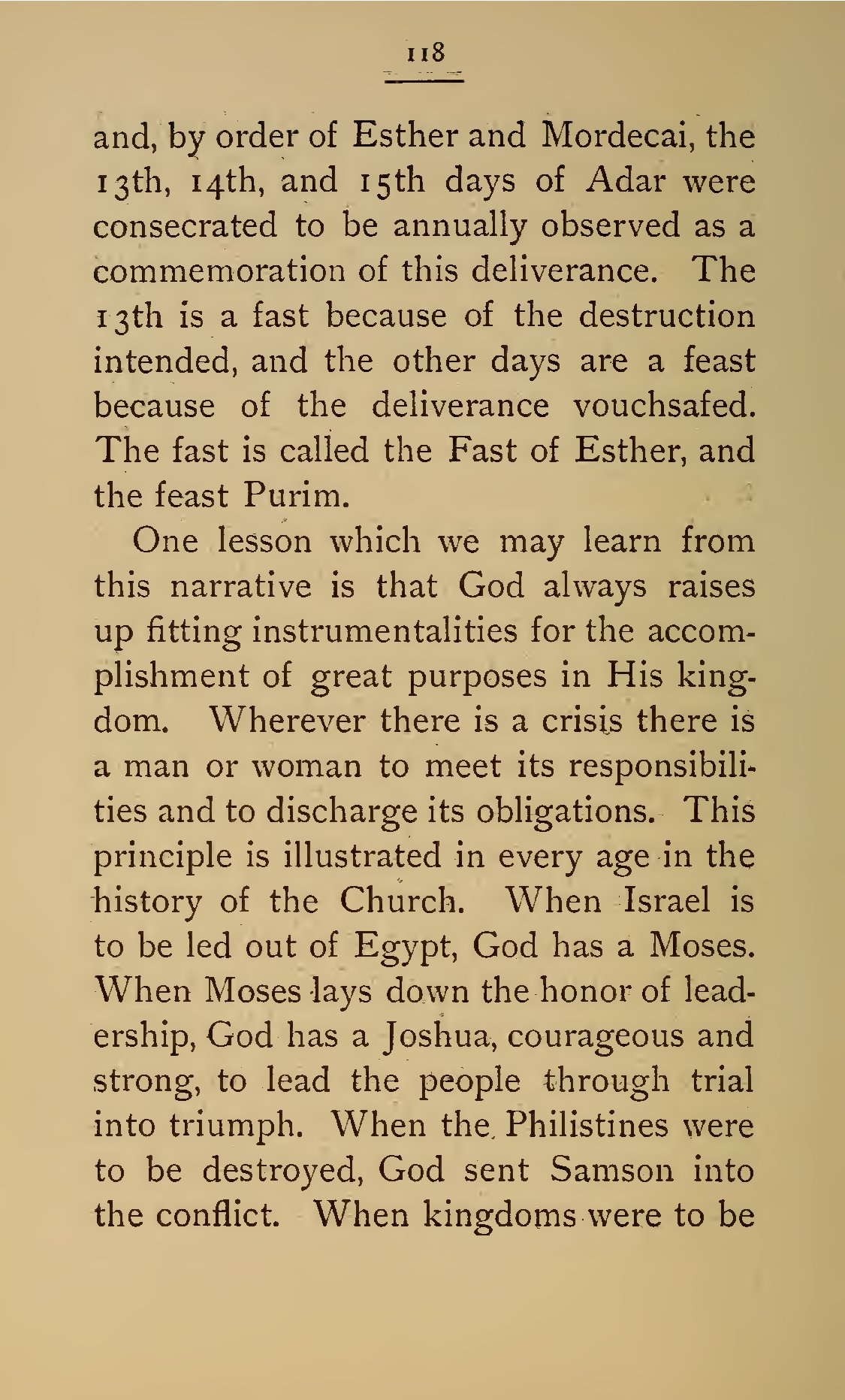 118

and, by order of Esther and Mordecai, the 13th, 14th, and 15th days of Adar were consecrated to be annually observed as a commemoration of this deliverance. The 13th is a fast because of the destruction intended, and the other days are a feast because of the deliverance vouchsafed. The fast is called the Fast of Esther, and the feast Purim.

One lesson which we may learn from this narrative is that God always raises up fitting instrumentalities for the accomplishment of great purposes in His kingdom. Wherever there is a crisis there is a man or woman to meet its responsibilities and to discharge its obligations. This principle is illustrated in every age in the history of the Church. When Israel is to be led out of Egypt, God has a Moses. When Moses lays down the honor of leadership, God has a Joshua, courageous and strong, to lead the people through trial into triumph. When the Philistines were to be destroyed, God sent Samson into the conflict. When kingdoms were to be